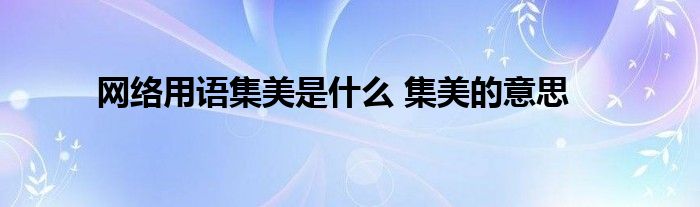 网络用语集美是什么 集美的意思